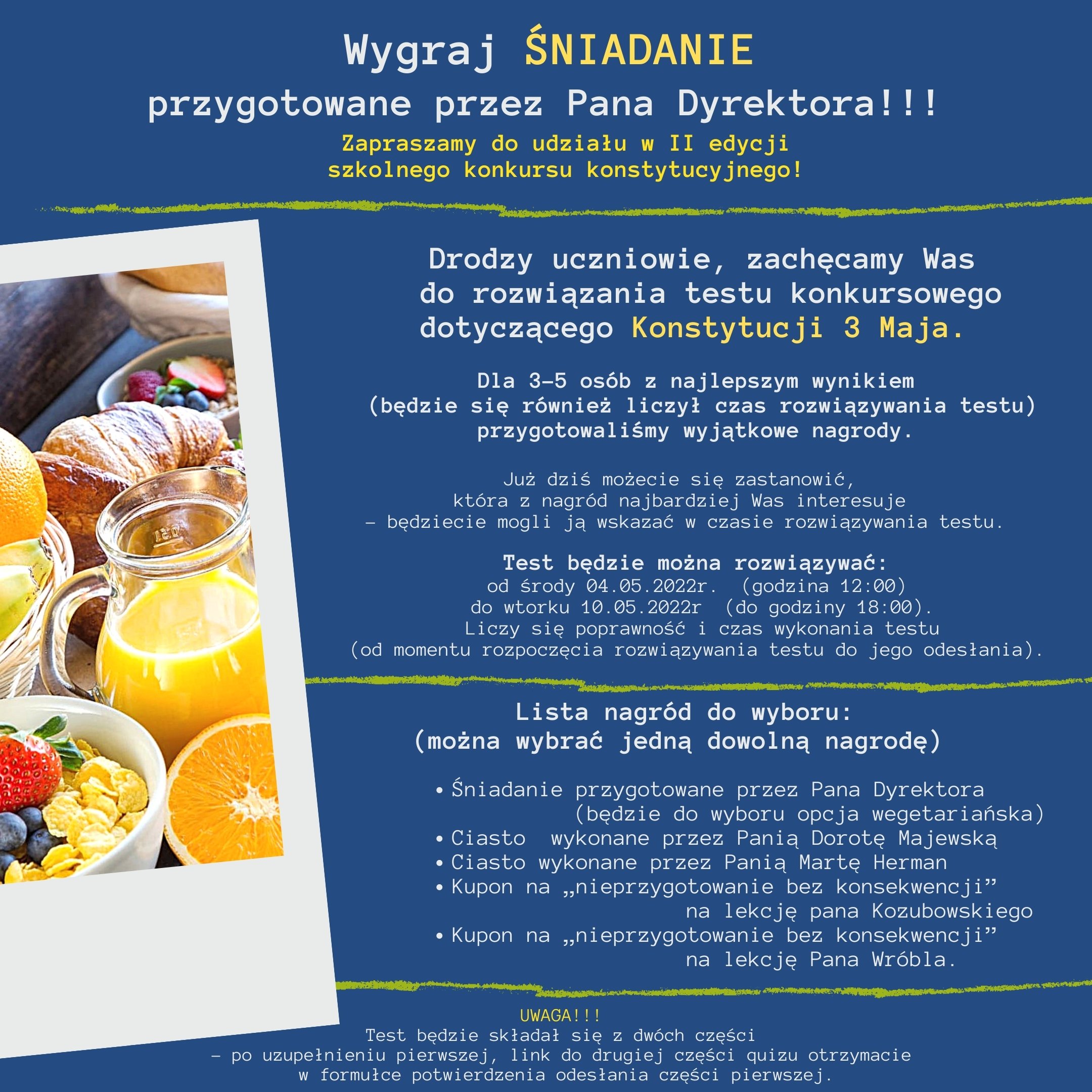 Wygraj ŚNIADANIE
przygotowane przez Pana Dyrektora!!!
Zapraszamy do udziału w II edycji szkolnego konkursu konstytucyjnego!

Drodzy uczniowie, zachęcamy Was do rozwiązania testu konkursowego dotyczącego Konstytucji 3 Maja.

Dla 3-5 osób z najlepszym wynikiem (będzie się również liczył czas rozwiązywania testu) przygotowaliśmy wyjątkowe nagrody.

Już dziś możecie się zastanowić, która z nagród najbardziej Was interesuje – będziecie mogli ją wskazać w czasie rozwiązywania testu.

Test będzie można rozwiązywać:
od środy 04.05.2022r. (godzina 12:00)
do wtorku 10.05.2022r (do godziny 18:00).
Liczy się poprawność i czas wykonania testu
(od momentu rozpoczęcia rozwiązywania testu do jego odesłania).

Lista nagród do wyboru:
(można wybrać jedną dowolną nagrodę)

• Śniadanie przygotowane przez Pana Dyrektora (będzie do wyboru opcja wegetariańska)
• Ciasto wykonane przez Panią Dorotę Majewską
• Ciasto wykonane przez Panią Martę Herman
• Kupon na „nieprzygotowanie bez konsekwencji” na lekcję pana Kozubowskiego
• Kupon na „nieprzygotowanie bez konsekwencji” na lekcję Pana Wróbla.

UWAGA!!!
Test będzie składał się z dwóch części
– po uzupełnieniu pierwszej, link do drugiej części quizu otrzymacie w formułce potwierdzenia odesłania części pierwszej.